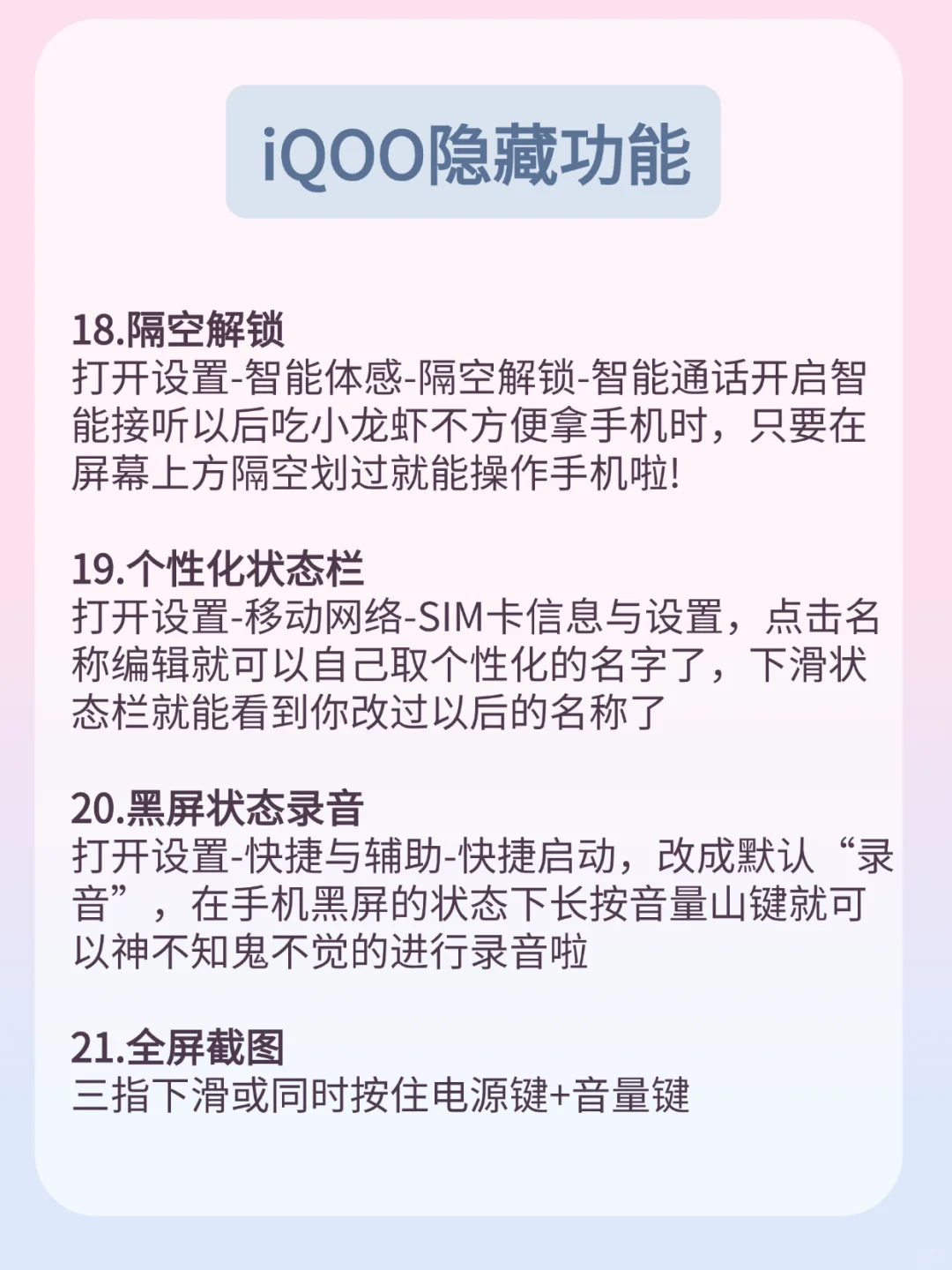 iQOO隐藏功能

18.隔空解锁
打开设置-智能体感-隔空解锁-智能通话开启智能接听以后吃小龙虾不方便拿手机时，只要在屏幕上方隔空划过就能操作手机啦!

19.个性化状态栏
打开设置-移动网络-SIM卡信息与设置，点击名称编辑就可以自己取个性化的名字了，下滑状态栏就能看到你改过以后的名称了

20.黑屏状态录音
打开设置-快捷与辅助-快捷启动，改成默认“录音”，在手机黑屏的状态下长按音量山键就可以神不知鬼不觉的进行录音啦

21.全屏截图
三指下滑或同时按住电源键+音量键